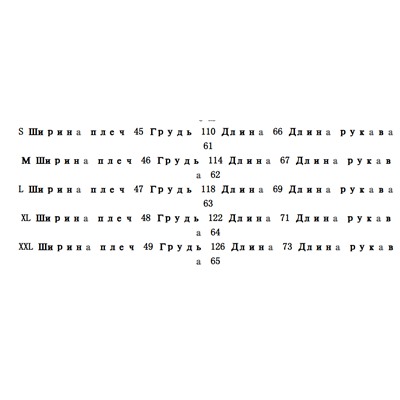 S Ширина плеч 45 Грудь 110 Длина 66 Длина рукава 61

M Ширина плеч 46 Грудь 114 Длина 67 Длина рукава 62

L Ширина плеч 47 Грудь 118 Длина 69 Длина рукава 63

XL Ширина плеч 48 Грудь 122 Длина 71 Длина рукава 64

XXL Ширина плеч 49 Грудь 126 Длина 73 Длина рукава 65